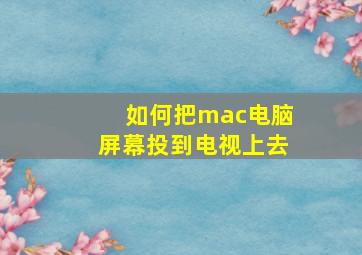 如何把mac电脑屏幕投到电视上去